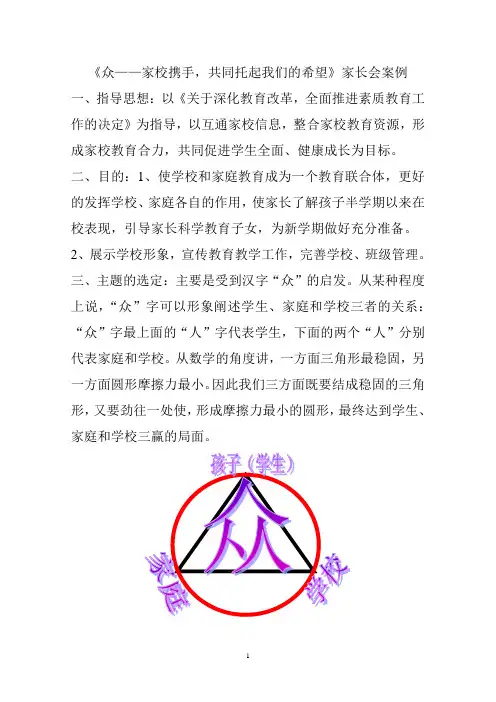 《众——家校携手，共同托起我们的希望》家长会案例

一、指导思想：以《关于深化教育改革，全面推进素质教育工作的决定》为指导，以互通家校信息，整合家校教育资源，形成家校教育合力，共同促进学生全面、健康成长为目标。

二、目的：1、使学校和家庭教育成为一个教育联合体，更好的发挥学校、家庭各自的作用，使家长了解孩子半学期以来在校表现，引导家长科学教育子女，为新学期做好充分准备。

2、展示学校形象，宣传教育教学工作，完善学校、班级管理。

三、主题的选定：主要是受到汉字“众”的启发。从某种程度上说，“众”字可以形象阐述学生、家庭和学校三者的关系：“众”字最上面的“人”字代表学生，下面的两个“人”分别代表家庭和学校。从数学的角度讲，一方面三角形最稳固，另一方面圆形摩擦力最小。因此我们三方面既要结成稳固的三角形，又要劲往一处使，形成摩擦力最小的圆形，最终达到学生、家庭和学校三赢的局面。

孩子（学生）

众

家庭

学校

1